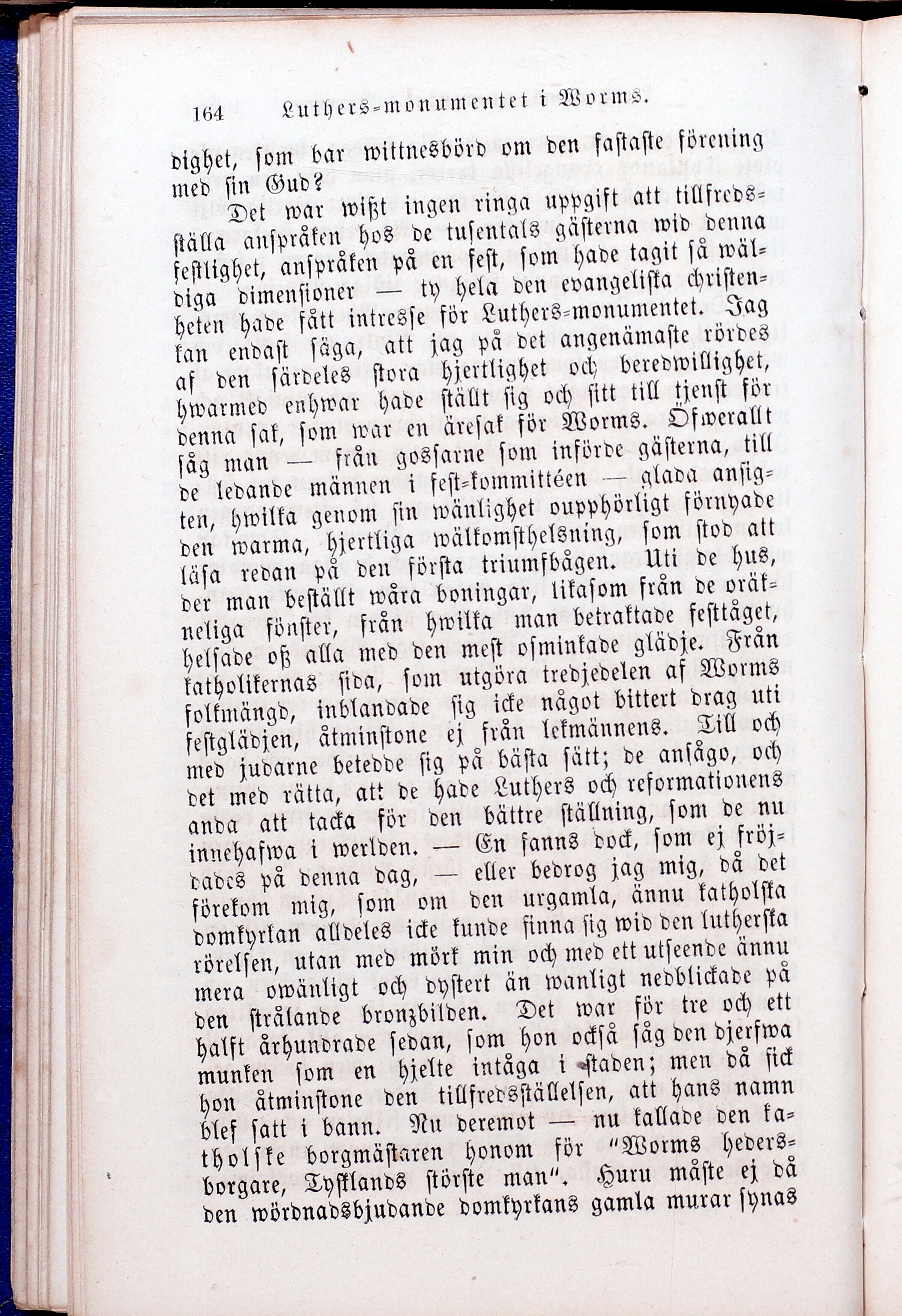 164 Luthers-monumentet i Worms.

dighet, som bar wittnesbörd om den fastaste förening med sin Gud?

Det war wißt ingen ringa uppgift att tillfredsställa anspråken hos de tusentals gästerna wid denna festlighet, anspråken på en fest, som hade tagit så wäldiga dimensioner — ty hela den evangeliska christenheten hade fått intresse för Luthers-monumentet. Jag kan endast säga, att jag på det angenämaste rördes af den särdeles stora hjertlighet och beredwillighet, hwarmed enhwar hade ställt sig och sitt till tjenst för denna sak, som war en äresak för Worms. Öfwerallt såg man — från gossarne som införde gästerna, till de ledande männen i fest-kommittéen — glada ansigten, hwilka genom sin wänlighet oupphörligt förnyade den warma, hjertliga wälkomsthelsning, som stod att läsa redan på den första triumfbågen. Uti de hus, der man beställt wåra boningar, likasom från de oräkneliga fönster, från hwilka man betraktade festtåget, helsade oß alla med den mest osminkade glädje. Från katholikernas sida, som utgöra tredjedelen af Worms folkmängd, inblandade sig icke något bittert drag uti festglädjen, åtminstone ej från lekmännens. Till och med judarne betedde sig på bästa sätt; de ansågo, och det med rätta, att de hade Luthers och reformationens anda att tacka för den bättre ställning, som de nu innehafwa i werlden. — En fanns dock, som ej fröjdades på denna dag, — eller bedrog jag mig, då det förekom mig, som om den urgamla, ännu katholska domkyrkan alldeles icke kunde finna sig wid den lutherska rörelsen, utan med mörk min och med ett utseende ännu mera owänligt och dystert än wanligt nedblickade på den strålande bronzbilden. Det war för tre och ett halft århundrade sedan, som hon också såg den djerfwa munken som en hjelte intåga i staden; men då fick hon åtminstone den tillfredsställelsen, att hans namn blef satt i bann. Nu deremot — nu kallade den katholske borgmästaren honom för "Worms hedersborgare, Tysklands störste man". Huru måste ej då den wördnadsbjudande domkyrkans gamla murar synas